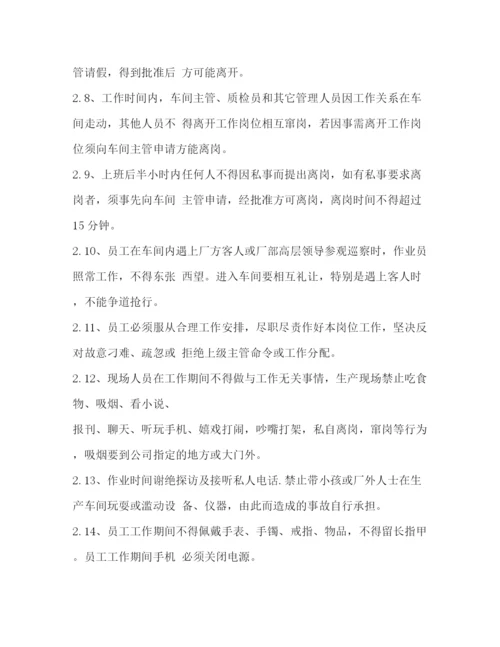 管请假，得到批准后 方可能离开。

2.8、工作时间内，车间主管、质检员和其它管理人员因工作关系在车间走动，其他人员不 得离开工作岗位相互窜岗，若因事需离开工作岗位须向车间主管申请方能离岗。

2.9、上班后半小时内任何人不得因私事而提出离岗，如有私事要求离岗者，须事先向车间 主管申请，经批准方可离岗，离岗时间不得超过15分钟。

2.10、员工在车间内遇上厂方客人或厂部高层领导参观巡察时，作业员照常工作，不得东张 西望。进入车间要相互礼让，特别是遇上客人时，不能争道抢行。

2.11、员工必须服从合理工作安排，尽职尽责作好本岗位工作，坚决反对故意刁难、疏忽或 拒绝上级主管命令或工作分配。

2.12、现场人员在工作期间不得做与工作无关事情，生产现场禁止吃食物、吸烟、看小说、

报刊、聊天、听玩手机、嬉戏打闹，吵嘴打架，私自离岗，窜岗等行为，吸烟要到公司指定的地方或大门外。

2.13、作业时间谢绝探访及接听私人电话.禁止带小孩或厂外人士在生产车间玩耍或滥动设 备、仪器，由此而造成的事故自行承担。

2.14、员工工作期间不得佩戴手表、手镯、戒指、物品，不得留长指甲。员工工作期间手机 必须关闭电源。